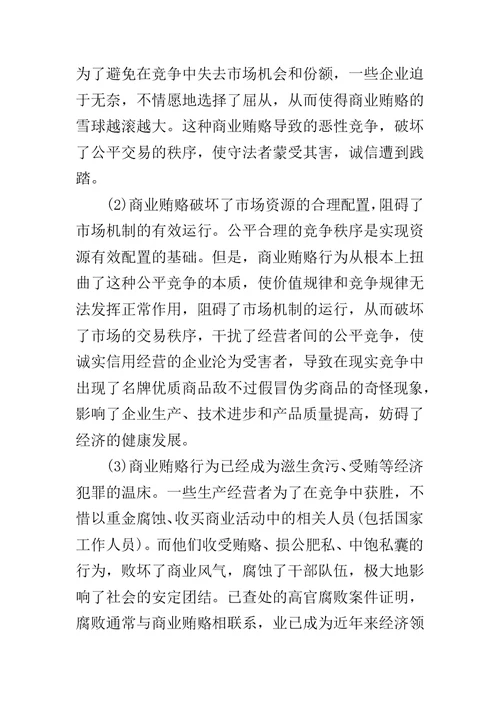 为了避免在竞争中失去市场机会和份额，一些企业迫于无奈，不情愿地选择了屈从，从而使得商业贿赂的雪球越滚越大。这种商业贿赂导致的恶性竞争，破坏了公平交易的秩序，使守法者蒙受其害，诚信遭到践踏。

(2)商业贿赂破坏了市场资源的合理配置，阻碍了市场机制的有效运行。公平合理的竞争秩序是实现资源有效配置的基础。但是，商业贿赂行为从根本上扭曲了这种公平竞争的本质，使价值规律和竞争规律无法发挥正常作用，阻碍了市场机制的运行，从而破坏了市场的交易秩序，干扰了经营者间的公平竞争，使诚实信用经营的企业沦为受害者，导致在现实竞争中出现了名牌优质商品敌不过假冒伪劣商品的奇怪现象，影响了企业生产、技术进步和产品质量提高，妨碍了经济的健康发展。

(3)商业贿赂行为已经成为滋生贪污、受贿等经济犯罪的温床。一些生产经营者为了在竞争中获胜，不惜以重金腐蚀、收买商业活动中的相关人员(包括国家工作人员)。而他们收受贿赂、损公肥私、中饱私囊的行为，败坏了商业风气，腐蚀了干部队伍，极大地影响了社会的安定团结。已查处的高官腐败案件证明，腐败通常与商业贿赂相联系，业已成为近年来经济领